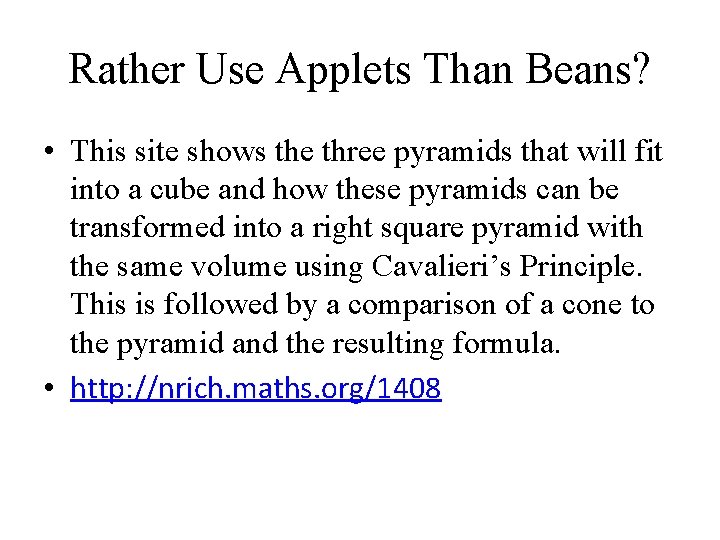 Rather Use Applets Than Beans?

• This site shows the three pyramids that will fit into a cube and how these pyramids can be transformed into a right square pyramid with the same volume using Cavalieri's Principle. This is followed by a comparison of a cone to the pyramid and the resulting formula.
• http://nrich.maths.org/1408